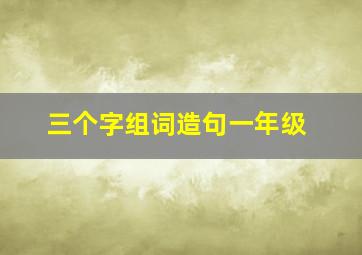 三个字组词造句一年级